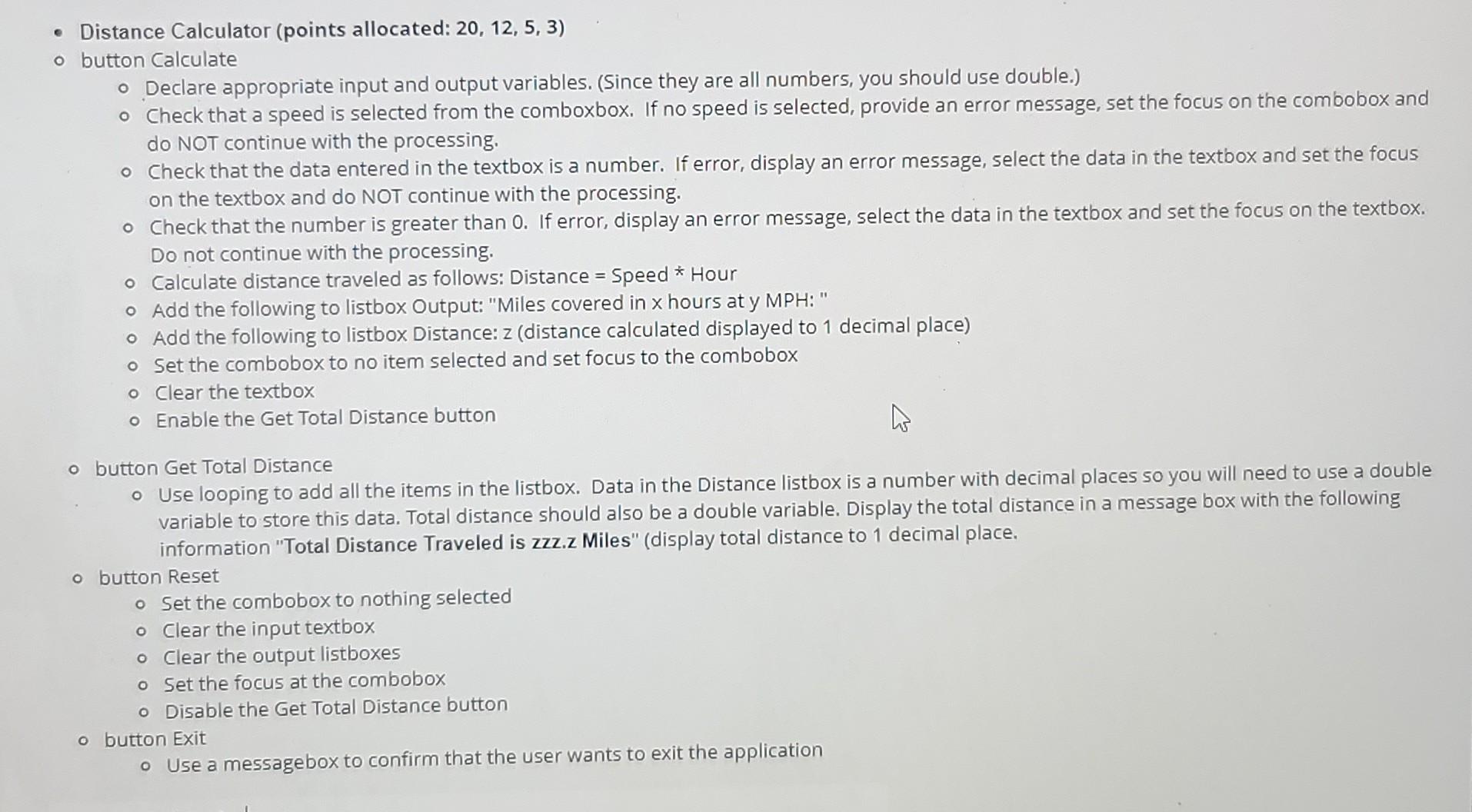 • Distance Calculator (points allocated: 20, 12, 5, 3)
o button Calculate
o Declare appropriate input and output variables. (Since they are all numbers, you should use double.)
o Check that a speed is selected from the comboxbox. If no speed is selected, provide an error message, set the focus on the combobox and do NOT continue with the processing.
o Check that the data entered in the textbox is a number. If error, display an error message, select the data in the textbox and set the focus on the textbox and do NOT continue with the processing.
o Check that the number is greater than 0. If error, display an error message, select the data in the textbox and set the focus on the textbox. Do not continue with the processing.
o Calculate distance traveled as follows: Distance = Speed * Hour
o Add the following to listbox Output: "Miles covered in x hours at y MPH: "
o Add the following to listbox Distance: z (distance calculated displayed to 1 decimal place)
o Set the combobox to no item selected and set focus to the combobox
o Clear the textbox
o Enable the Get Total Distance button

o button Get Total Distance
o Use looping to add all the items in the listbox. Data in the Distance listbox is a number with decimal places so you will need to use a double variable to store this data. Total distance should also be a double variable. Display the total distance in a message box with the following information "Total Distance Traveled is zzz.z Miles" (display total distance to 1 decimal place.
o button Reset
o Set the combobox to nothing selected
o Clear the input textbox
o Clear the output listboxes
o Set the focus at the combobox
o Disable the Get Total Distance button
o button Exit
o Use a messagebox to confirm that the user wants to exit the application